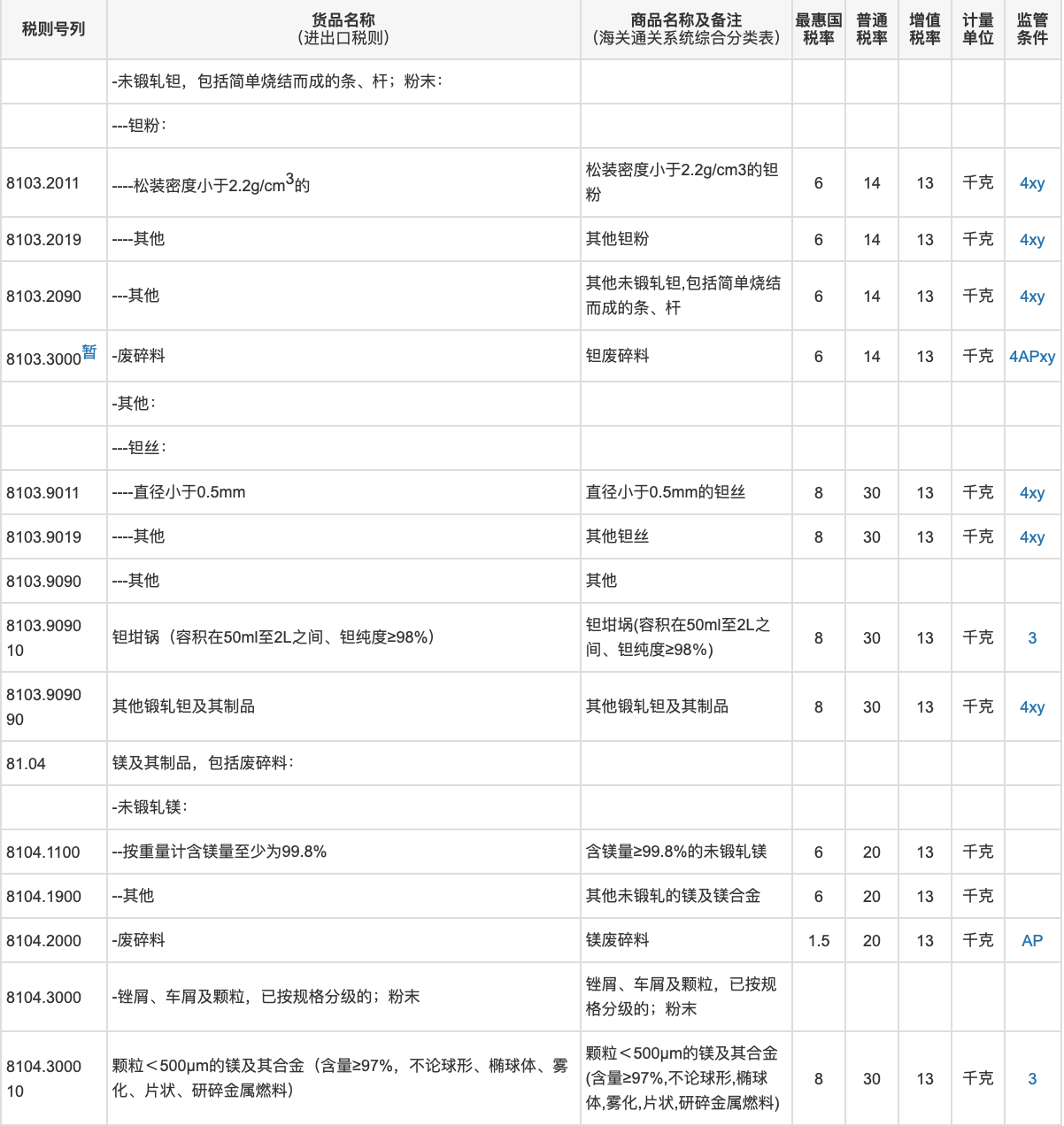 | 税则号列 | 货品名称（进出口税则） | 商品名称及备注（海关通关系统综合分类表） | 最惠国税率 | 普通税率 | 增值税率 | 计量单位 | 监管条件 |
|---|---|---|---|---|---|---|---|
| | -未锻轧钽，包括简单烧结而成的条、杆；粉末： | | | | | | |
| | ---钽粉： | | | | | | |
| 8103.2011 | ----松装密度小于2.2g/cm$^3$的 | 松装密度小于2.2g/cm3的钽粉 | 6 | 14 | 13 | 千克 | 4xy |
| 8103.2019 | ----其他 | 其他钽粉 | 6 | 14 | 13 | 千克 | 4xy |
| 8103.2090 | ---其他 | 其他未锻轧钽,包括简单烧结而成的条、杆 | 6 | 14 | 13 | 千克 | 4xy |
| 8103.3000暂 | -废碎料 | 钽废碎料 | 6 | 14 | 13 | 千克 | 4APxy |
| | -其他： | | | | | | |
| | ---钽丝： | | | | | | |
| 8103.9011 | ----直径小于0.5mm | 直径小于0.5mm的钽丝 | 8 | 30 | 13 | 千克 | 4xy |
| 8103.9019 | ----其他 | 其他钽丝 | 8 | 30 | 13 | 千克 | 4xy |
| 8103.9090 | ---其他 | 其他 | | | | | |
| 8103.9090 10 | 钽坩锅（容积在50ml至2L之间、钽纯度≥98%） | 钽坩埚(容积在50ml至2L之间、钽纯度≥98%) | 8 | 30 | 13 | 千克 | 3 |
| 8103.9090 90 | 其他锻轧钽及其制品 | 其他锻轧钽及其制品 | 8 | 30 | 13 | 千克 | 4xy |
| 81.04 | 镁及其制品，包括废碎料： | | | | | | |
| | -未锻轧镁： | | | | | | |
| 8104.1100 | --按重量计含镁量至少为99.8% | 含镁量≥99.8%的未锻轧镁 | 6 | 20 | 13 | 千克 | |
| 8104.1900 | --其他 | 其他未锻轧的镁及镁合金 | 6 | 20 | 13 | 千克 | |
| 8104.2000 | -废碎料 | 镁废碎料 | 1.5 | 20 | 13 | 千克 | AP |
| 8104.3000 | -锉屑、车屑及颗粒，已按规格分级的；粉末 | 锉屑、车屑及颗粒，已按规格分级的；粉末 | | | | | |
| 8104.3000 10 | 颗粒＜500μm的镁及其合金（含量≥97%，不论球形、椭球体、雾化、片状、研碎金属燃料） | 颗粒＜500μm的镁及其合金(含量≥97%,不论球形,椭球体,雾化,片状,研碎金属燃料) | 8 | 30 | 13 | 千克 | 3 |